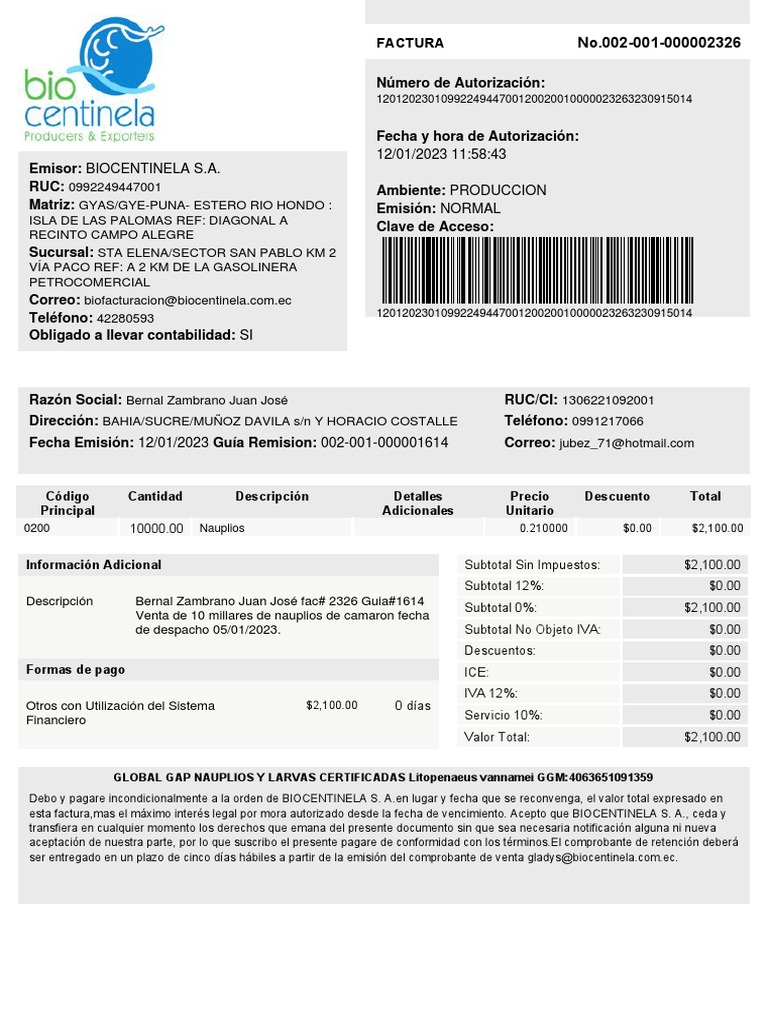 bio centinela
Producers & Exporters

Emisor: BIOCENTINELA S.A.
RUC: 0992249447001
Matriz: GYAS/GYE-PUNA- ESTERO RIO HONDO : ISLA DE LAS PALOMAS REF: DIAGONAL A RECINTO CAMPO ALEGRE
Sucursal: STA ELENA/SECTOR SAN PABLO KM 2 VÍA PACO REF: A 2 KM DE LA GASOLINERA PETROCOMERCIAL
Correo: biofacturacion@biocentinela.com.ec
Teléfono: 42280593
Obligado a llevar contabilidad: SI

FACTURA No.002-001-000002326

Número de Autorización:
1201202301099224944700120020010000023263230915014

Fecha y hora de Autorización:
12/01/2023 11:58:43

Ambiente: PRODUCCION
Emisión: NORMAL
Clave de Acceso:
1201202301099224944700120020010000023263230915014

Razón Social: Bernal Zambrano Juan José
Dirección: BAHIA/SUCRE/MUÑOZ DAVILA s/n Y HORACIO COSTALLE
Fecha Emisión: 12/01/2023 Guía Remision: 002-001-000001614
RUC/CI: 1306221092001
Teléfono: 0991217066
Correo: jubez_71@hotmail.com

| Código Principal | Cantidad | Descripción | Detalles Adicionales | Precio Unitario | Descuento | Total |
|---|---|---|---|---|---|---|
| 0200 | 10000.00 | Nauplios | | 0.210000 | $0.00 | $2,100.00 |

Información Adicional

Descripción Bernal Zambrano Juan José fac# 2326 Guia#1614 Venta de 10 millares de nauplios de camaron fecha de despacho 05/01/2023.

Formas de pago

Otros con Utilización del Sistema Financiero $2,100.00 0 días

| | |
|---|---|
| Subtotal Sin Impuestos: | $2,100.00 |
| Subtotal 12%: | $0.00 |
| Subtotal 0%: | $2,100.00 |
| Subtotal No Objeto IVA: | $0.00 |
| Descuentos: | $0.00 |
| ICE: | $0.00 |
| IVA 12%: | $0.00 |
| Servicio 10%: | $0.00 |
| Valor Total: | $2,100.00 |

GLOBAL GAP NAUPLIOS Y LARVAS CERTIFICADAS Litopenaeus vannamei GGM:4063651091359

Debo y pagare incondicionalmente a la orden de BIOCENTINELA S. A.en lugar y fecha que se reconvenga, el valor total expresado en esta factura,mas el máximo interés legal por mora autorizado desde la fecha de vencimiento. Acepto que BIOCENTINELA S. A., ceda y transfiera en cualquier momento los derechos que emana del presente documento sin que sea necesaria notificación alguna ni nueva aceptación de nuestra parte, por lo que suscribo el presente pagare de conformidad con los términos.El comprobante de retención deberá ser entregado en un plazo de cinco días hábiles a partir de la emisión del comprobante de venta gladys@biocentinela.com.ec.